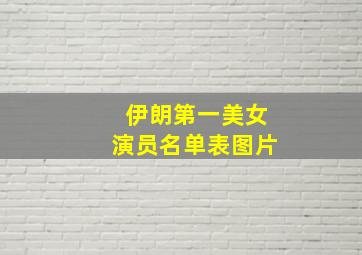 伊朗第一美女
演员名单表图片